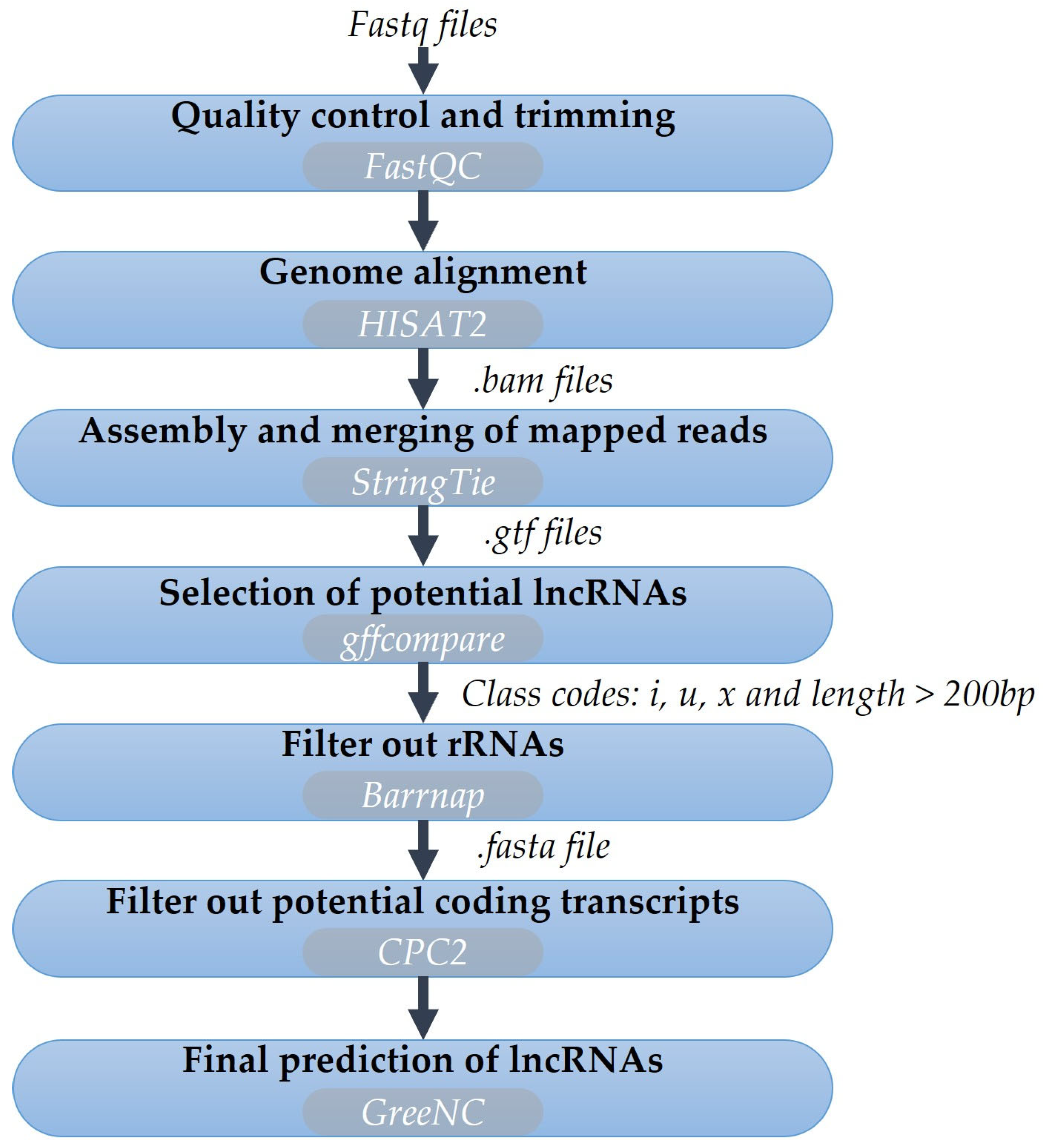 Fastq files

Quality control and trimming

FastQC

Genome alignment

HISAT2

.bam files

Assembly and merging of mapped reads

StringTie

.gtf files

Selection of potential lncRNAs

gffcompare

Class codes: i, u, x and length > 200bp

Filter out rRNAs

Barrnap

.fasta file

Filter out potential coding transcripts

CPC2

Final prediction of lncRNAs

GreeNC